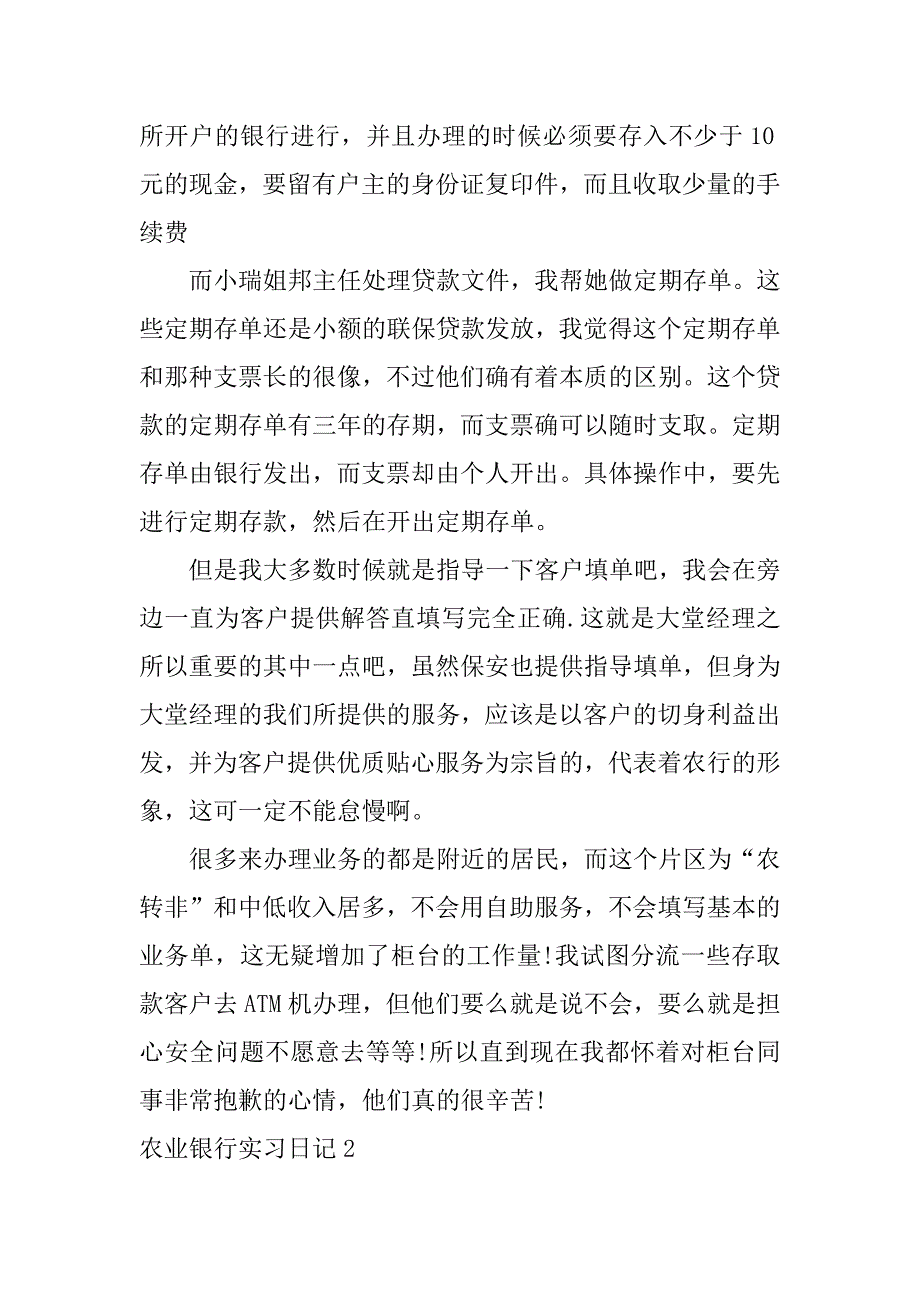 所开户的银行进行，并且办理的时候必须要存入不少于 10 元的现金，要留有户主的身份证复印件，而且收取少量的手续费

而小瑞姐邦主任处理贷款文件，我帮她做定期存单。这些定期存单还是小额的联保贷款发放，我觉得这个定期存单和那种支票长的很像，不过他们确有着本质的区别。这个贷款的定期存单有三年的存期，而支票确可以随时支取。定期存单由银行发出，而支票却由个人开出。具体操作中，要先进行定期存款，然后在开出定期存单。

但是我大多数时候就是指导一下客户填单吧，我会在旁边一直为客户提供解答直填写完全正确.这就是大堂经理之所以重要的其中一点吧，虽然保安也提供指导填单，但身为大堂经理的我们所提供的服务，应该是以客户的切身利益出发，并为客户提供优质贴心服务为宗旨的，代表着农行的形象，这可一定不能怠慢啊。

很多来办理业务的都是附近的居民，而这个片区为“农转非”和中低收入居多，不会用自助服务，不会填写基本的业务单，这无疑增加了柜台的工作量!我试图分流一些存取款客户去 ATM 机办理，但他们要么就是说不会，要么就是担心安全问题不愿意去等等!所以直到现在我都怀着对柜台同事非常抱歉的心情，他们真的很辛苦!

农业银行实习日记 2